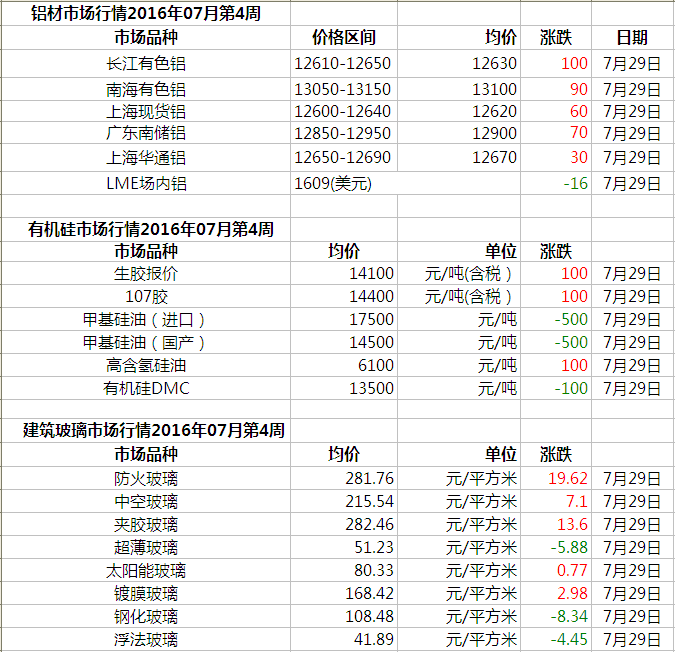 铝材市场行情2016年07月第4周

| 市场品种 | 价格区间 | 均价 | 涨跌 | 日期 |
|---|---|---|---|---|
| 长江有色铝 | 12610-12650 | 12630 | 100 | 7月29日 |
| 南海有色铝 | 13050-13150 | 13100 | 90 | 7月29日 |
| 上海现货铝 | 12600-12640 | 12620 | 60 | 7月29日 |
| 广东南储铝 | 12850-12950 | 12900 | 70 | 7月29日 |
| 上海华通铝 | 12650-12690 | 12670 | 30 | 7月29日 |
| LME场内铝 | 1609(美元) | | -16 | 7月29日 |

有机硅市场行情2016年07月第4周

| 市场品种 | 均价 | 单位 | 涨跌 | |
|---|---|---|---|---|
| 生胶报价 | 14100 | 元/吨(含税) | 100 | 7月29日 |
| 107胶 | 14400 | 元/吨(含税) | 100 | 7月29日 |
| 甲基硅油（进口） | 17500 | 元/吨 | -500 | 7月29日 |
| 甲基硅油（国产） | 14500 | 元/吨 | -500 | 7月29日 |
| 高含氢硅油 | 6100 | 元/吨 | 100 | 7月29日 |
| 有机硅DMC | 13500 | 元/吨 | -100 | 7月29日 |

建筑玻璃市场行情2016年07月第4周

| 市场品种 | 均价 | 单位 | 涨跌 | |
|---|---|---|---|---|
| 防火玻璃 | 281.76 | 元/平方米 | 19.62 | 7月29日 |
| 中空玻璃 | 215.54 | 元/平方米 | 7.1 | 7月29日 |
| 夹胶玻璃 | 282.46 | 元/平方米 | 13.6 | 7月29日 |
| 超薄玻璃 | 51.23 | 元/平方米 | -5.88 | 7月29日 |
| 太阳能玻璃 | 80.33 | 元/平方米 | 0.77 | 7月29日 |
| 镀膜玻璃 | 168.42 | 元/平方米 | 2.98 | 7月29日 |
| 钢化玻璃 | 108.48 | 元/平方米 | -8.34 | 7月29日 |
| 浮法玻璃 | 41.89 | 元/平方米 | -4.45 | 7月29日 |